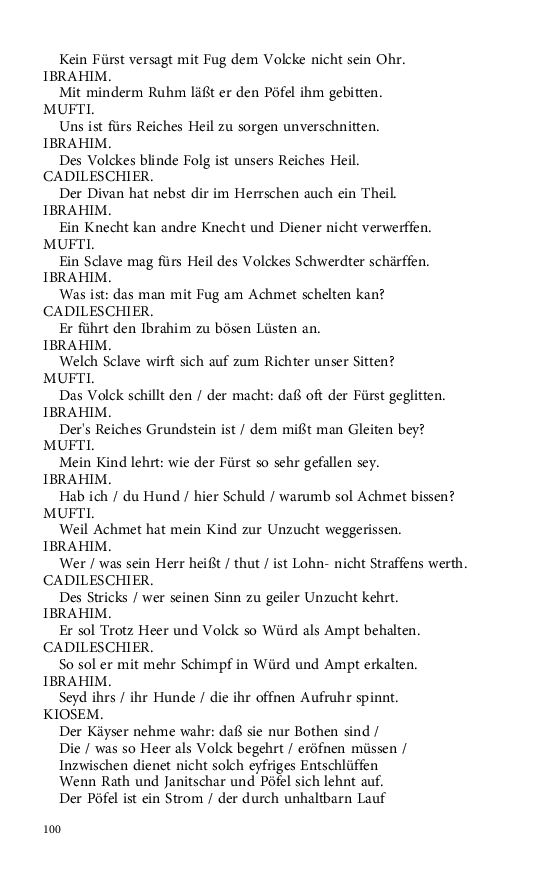 Kein Fürst versagt mit Fug dem Volcke nicht sein Ohr.
IBRAHIM.
Mit minderm Ruhm läßt er den Pöfel ihm gebitten.
MUFTI.
Uns ist fürs Reiches Heil zu sorgen unverschnitten.
IBRAHIM.
Des Volckes blinde Folg ist unsers Reiches Heil.
CADILESCHIER.
Der Divan hat nebst dir im Herrschen auch ein Theil.
IBRAHIM.
Ein Knecht kan andre Knecht und Diener nicht verwerffen.
MUFTI.
Ein Sclave mag fürs Heil des Volckes Schwerdter schärffen.
IBRAHIM.
Was ist: das man mit Fug am Achmet schelten kan?
CADILESCHIER.
Er führt den Ibrahim zu bösen Lüsten an.
IBRAHIM.
Welch Sclave wirft sich auf zum Richter unser Sitten?
MUFTI.
Das Volck schillt den / der macht: daß oft der Fürst geglitten.
IBRAHIM.
Der's Reiches Grundstein ist / dem mißt man Gleiten bey?
MUFTI.
Mein Kind lehrt: wie der Fürst so sehr gefallen sey.
IBRAHIM.
Hab ich / du Hund / hier Schuld / warumb sol Achmet bissen?
MUFTI.
Weil Achmet hat mein Kind zur Unzucht weggerissen.
IBRAHIM.
Wer / was sein Herr heißt / thut / ist Lohn- nicht Straffens werth.
CADILESCHIER.
Des Stricks / wer seinen Sinn zu geiler Unzucht kehrt.
IBRAHIM.
Er sol Trotz Heer und Volck so Würd als Ampt behalten.
CADILESCHIER.
So sol er mit mehr Schimpf in Würd und Ampt erkalten.
IBRAHIM.
Seyd ihrs / ihr Hunde / die ihr offnen Aufruhr spinnt.
KIOSEM.
Der Käyser nehme wahr: daß sie nur Bothen sind /
Die / was so Heer als Volck begehrt / eröfnen müssen /
Inzwischen dienet nicht solch eyfriges Entschlüffen
Wenn Rath und Janitschar und Pöfel sich lehnt auf.
Der Pöfel ist ein Strom / der durch unhaltbarn Lauf

100